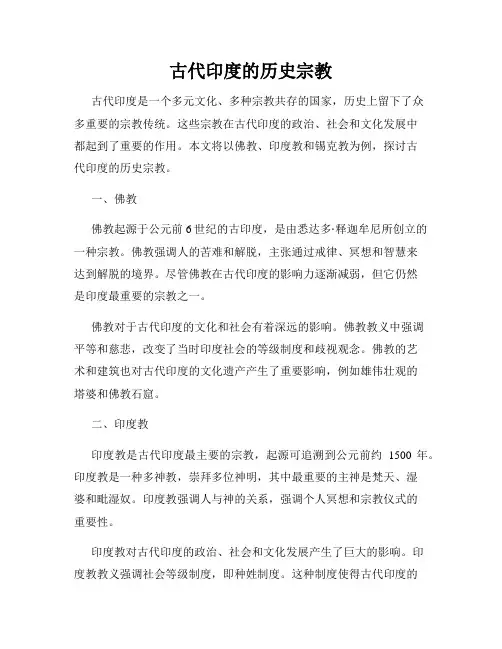 古代印度的历史宗教

古代印度是一个多元文化、多种宗教共存的国家，历史上留下了众多重要的宗教传统。这些宗教在古代印度的政治、社会和文化发展中都起到了重要的作用。本文将以佛教、印度教和锡克教为例，探讨古代印度的历史宗教。

一、佛教

佛教起源于公元前6世纪的古印度，是由悉达多·释迦牟尼所创立的一种宗教。佛教强调人的苦难和解脱，主张通过戒律、冥想和智慧来达到解脱的境界。尽管佛教在古代印度的影响力逐渐减弱，但它仍然是印度最重要的宗教之一。

佛教对于古代印度的文化和社会有着深远的影响。佛教教义中强调平等和慈悲，改变了当时印度社会的等级制度和歧视观念。佛教的艺术和建筑也对古代印度的文化遗产产生了重要影响，例如雄伟壮观的塔婆和佛教石窟。

二、印度教

印度教是古代印度最主要的宗教，起源可追溯到公元前约 1500 年。印度教是一种多神教，崇拜多位神明，其中最重要的主神是梵天、湿婆和毗湿奴。印度教强调人与神的关系，强调个人冥想和宗教仪式的重要性。

印度教对古代印度的政治、社会和文化发展产生了巨大的影响。印度教教义强调社会等级制度，即种姓制度。这种制度使得古代印度的